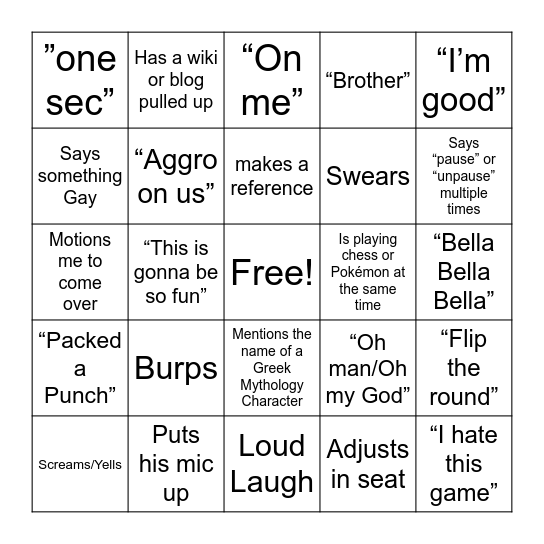 | | | | | |
|---|---|---|---|---|
| ”one sec” | Has a wiki or blog pulled up | “On me” | “Brother” | “I’m good” |
| Says something Gay | “Aggro on us” | makes a reference | Swears | Says “pause” or “unpause” multiple times |
| Motions me to come over | “This is gonna be so fun” | Free! | Is playing chess or Pokémon at the same time | “Bella Bella Bella” |
| “Packed a Punch” | Burps | Mentions the name of a Greek Mythology Character | “Oh man/Oh my God” | “Flip the round” |
| Screams/Yells | Puts his mic up | Loud Laugh | Adjusts in seat | “I hate this game” |